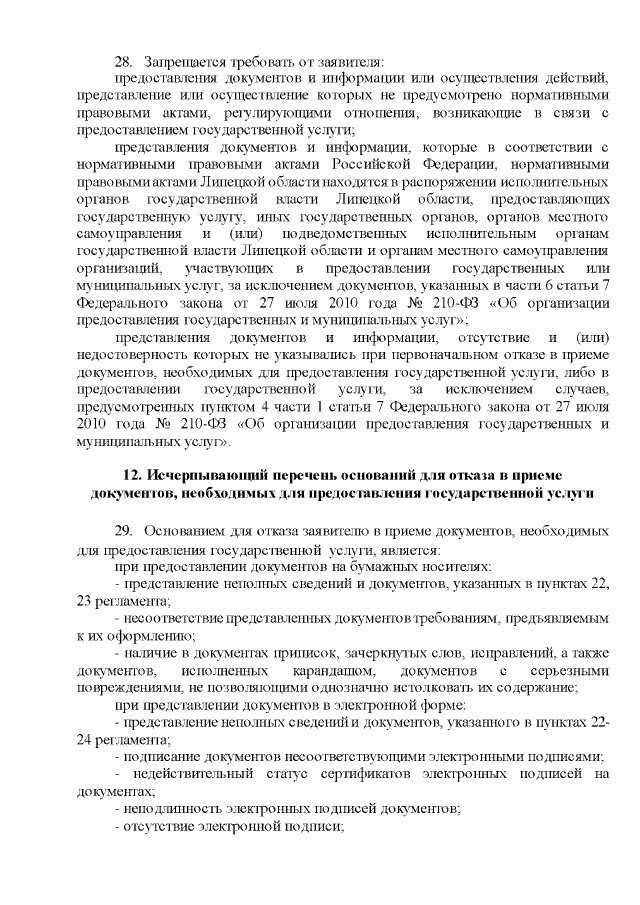 28. Запрещается требовать от заявителя:

предоставления документов и информации или осуществления действий, представление или осуществление которых не предусмотрено нормативными правовыми актами, регулирующими отношения, возникающие в связи с предоставлением государственной услуги;

представления документов и информации, которые в соответствии с нормативными правовыми актами Российской Федерации, нормативными правовыми актами Липецкой области находятся в распоряжении исполнительных органов государственной власти Липецкой области, предоставляющих государственную услугу, иных государственных органов, органов местного самоуправления и (или) подведомственных исполнительным органам государственной власти Липецкой области и органам местного самоуправления организаций, участвующих в предоставлении государственных или муниципальных услуг, за исключением документов, указанных в части 6 статьи 7 Федерального закона от 27 июля 2010 года № 210-ФЗ «Об организации предоставления государственных и муниципальных услуг»;

представления документов и информации, отсутствие и (или) недостоверность которых не указывались при первоначальном отказе в приеме документов, необходимых для предоставления государственной услуги, либо в предоставлении государственной услуги, за исключением случаев, предусмотренных пунктом 4 части 1 статьи 7 Федерального закона от 27 июля 2010 года № 210-ФЗ «Об организации предоставления государственных и муниципальных услуг».

12. Исчерпывающий перечень оснований для отказа в приеме документов, необходимых для предоставления государственной услуги

29. Основанием для отказа заявителю в приеме документов, необходимых для предоставления государственной услуги, является:

при предоставлении документов на бумажных носителях:

- представление неполных сведений и документов, указанных в пунктах 22, 23 регламента;

- несоответствие представленных документов требованиям, предъявляемым к их оформлению;

- наличие в документах приписок, зачеркнутых слов, исправлений, а также документов, исполненных карандашом, документов с серьезными повреждениями, не позволяющими однозначно истолковать их содержание;

при представлении документов в электронной форме:

- представление неполных сведений и документов, указанного в пунктах 22-24 регламента;

- подписание документов несоответствующими электронными подписями;

- недействительный статус сертификатов электронных подписей на документах;

- неподлинность электронных подписей документов;

- отсутствие электронной подписи;